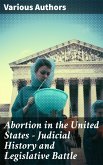 Various Authors

Abortion in the United States - Judicial History and Legislative Battle